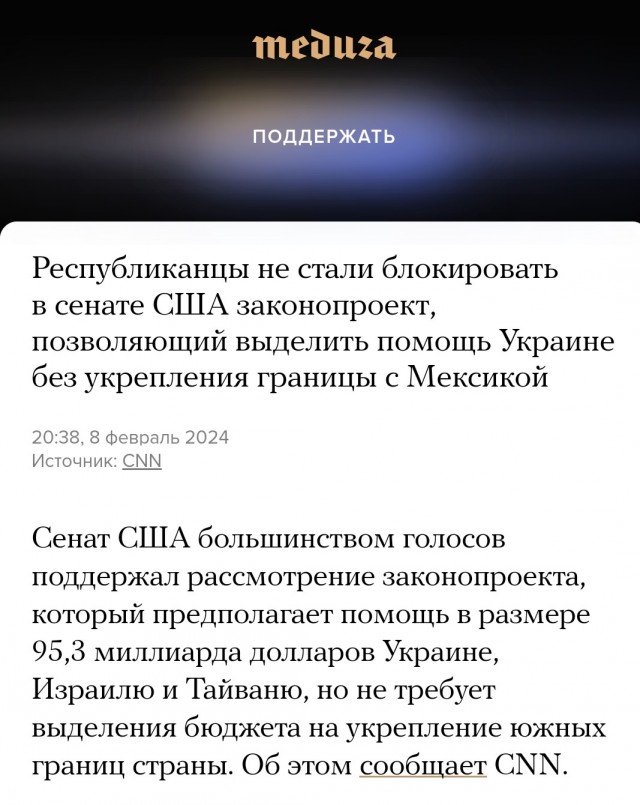 meduza

ПОДДЕРЖАТЬ

Республиканцы не стали блокировать в сенате США законопроект, позволяющий выделить помощь Украине без укрепления границы с Мексикой

20:38, 8 февраль 2024
Источник: CNN

Сенат США большинством голосов поддержал рассмотрение законопроекта, который предполагает помощь в размере 95,3 миллиарда долларов Украине, Израилю и Тайваню, но не требует выделения бюджета на укрепление южных границ страны. Об этом сообщает CNN.